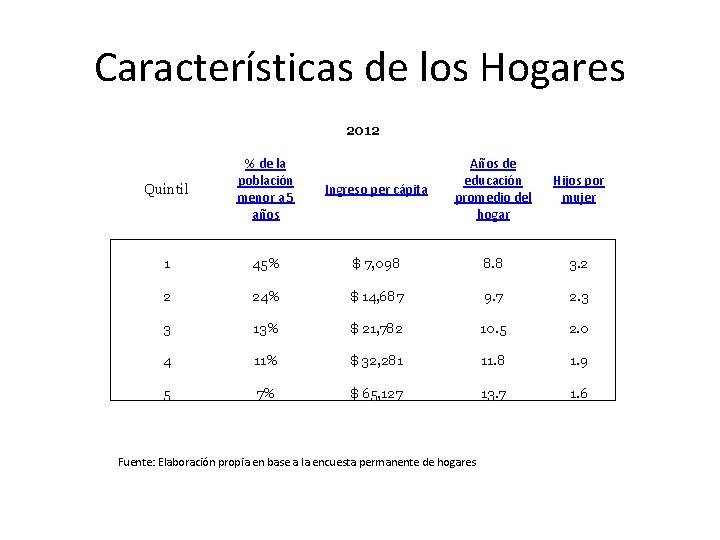 Características de los Hogares

2012

| Quintil | % de la población menor a 5 años | Ingreso per cápita | Años de educación promedio del hogar | Hijos por mujer |
|---|---|---|---|---|
| 1 | 45% | $ 7,098 | 8.8 | 3.2 |
| 2 | 24% | $ 14,687 | 9.7 | 2.3 |
| 3 | 13% | $ 21,782 | 10.5 | 2.0 |
| 4 | 11% | $ 32,281 | 11.8 | 1.9 |
| 5 | 7% | $ 65,127 | 13.7 | 1.6 |

Fuente: Elaboración propia en base a la encuesta permanente de hogares